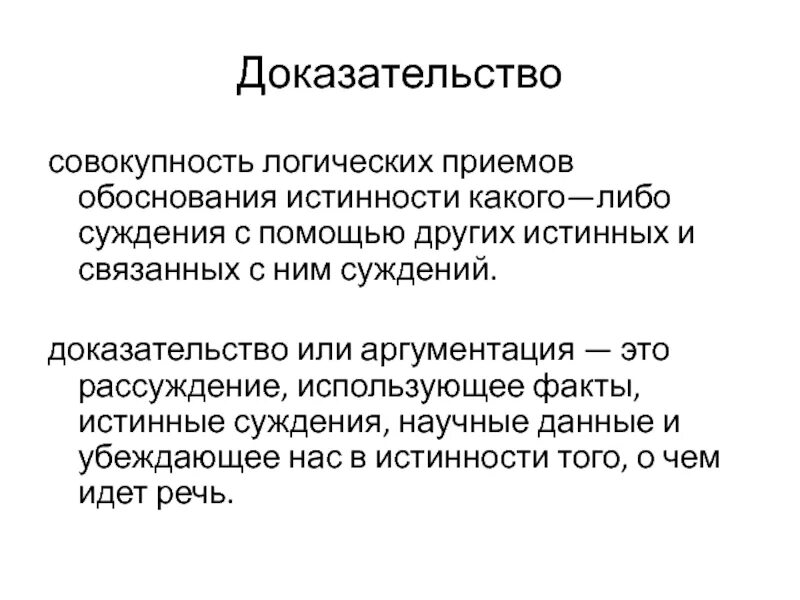 Доказательство

совокупность логических приемов обоснования истинности какого—либо суждения с помощью других истинных и связанных с ним суждений.

доказательство или аргументация — это рассуждение, использующее факты, истинные суждения, научные данные и убеждающее нас в истинности того, о чем идет речь.